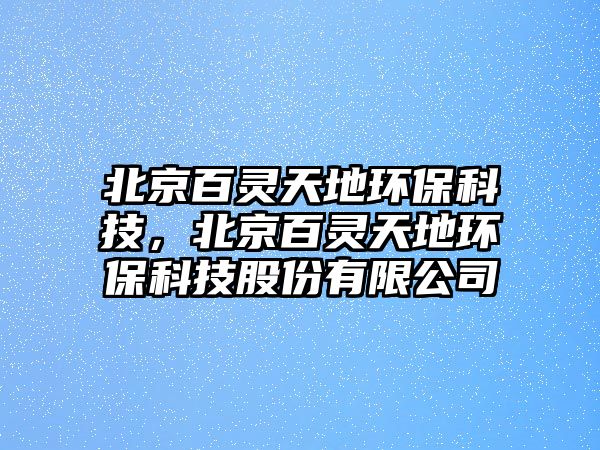 北京百灵天地环保科技，北京百灵天地环保科技股份有限公司